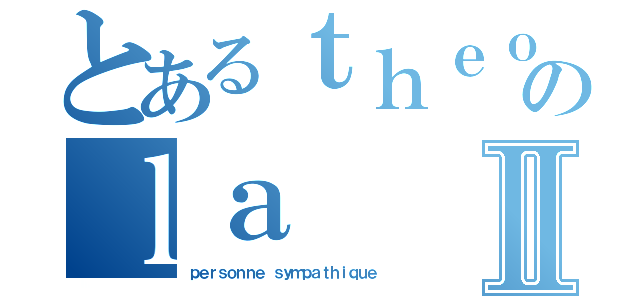 とあるｔｈｅｏの
ｌａ Ⅱ
personne sympathique